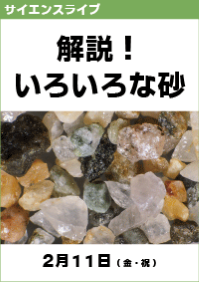 サイエンスライブ

解説！
いろいろな砂

2月11日（金・祝）